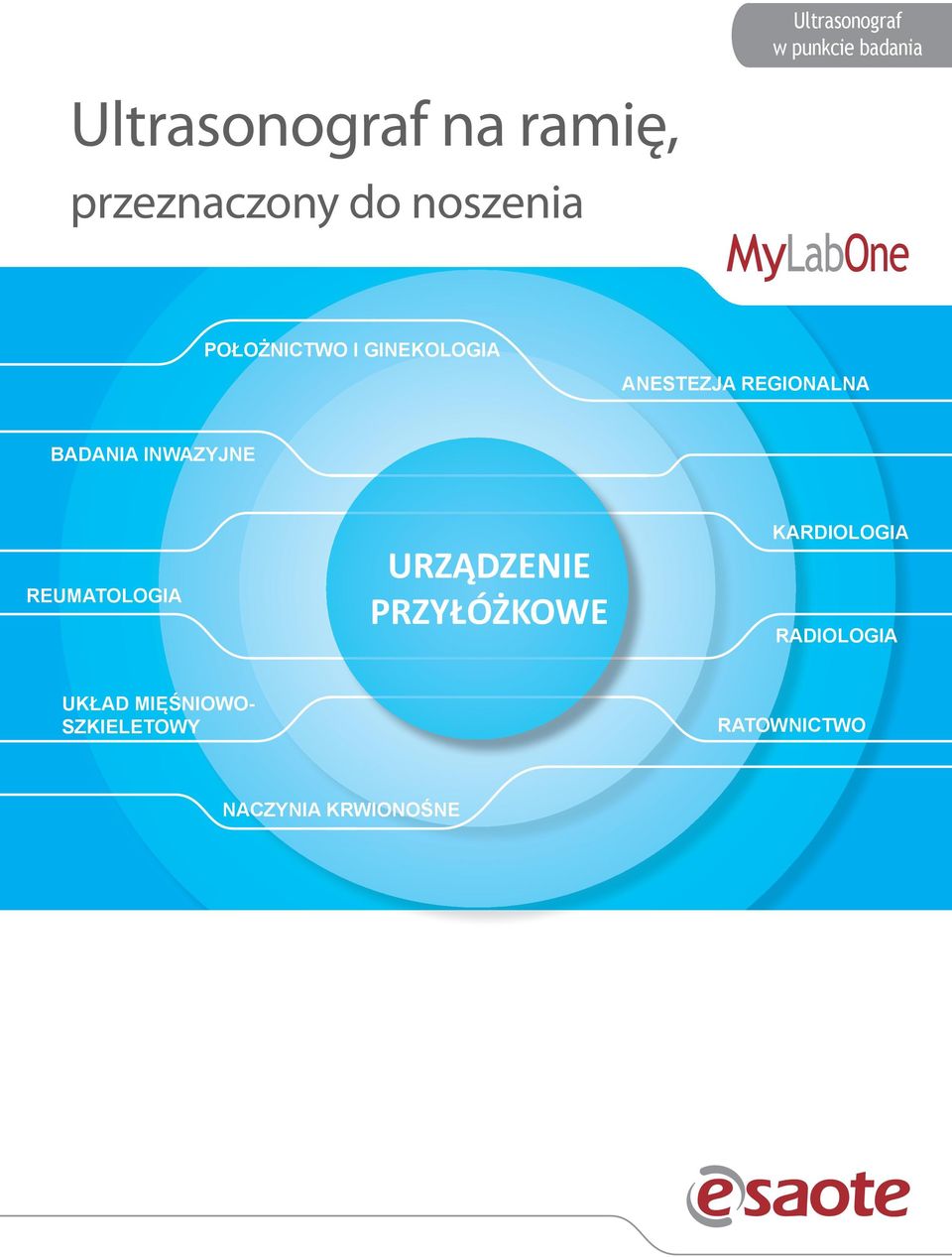 Ultrasonograf w punkcie badania

Ultrasonograf na ramię,

przeznaczony do noszenia

MyLabOne

POŁOŻNICTWO I GINEKOLOGIA

ANESTEZJA REGIONALNA

BADANIA INWAZYJNE

KARDIOLOGIA

REUMATOLOGIA

URZĄDZENIE PRZYŁÓŻKOWE

RADIOLOGIA

UKŁAD MIĘŚNIOWO-SZKIELETOWY

RATOWNICTWO

NACZYNIA KRWIONOŚNE

esaote